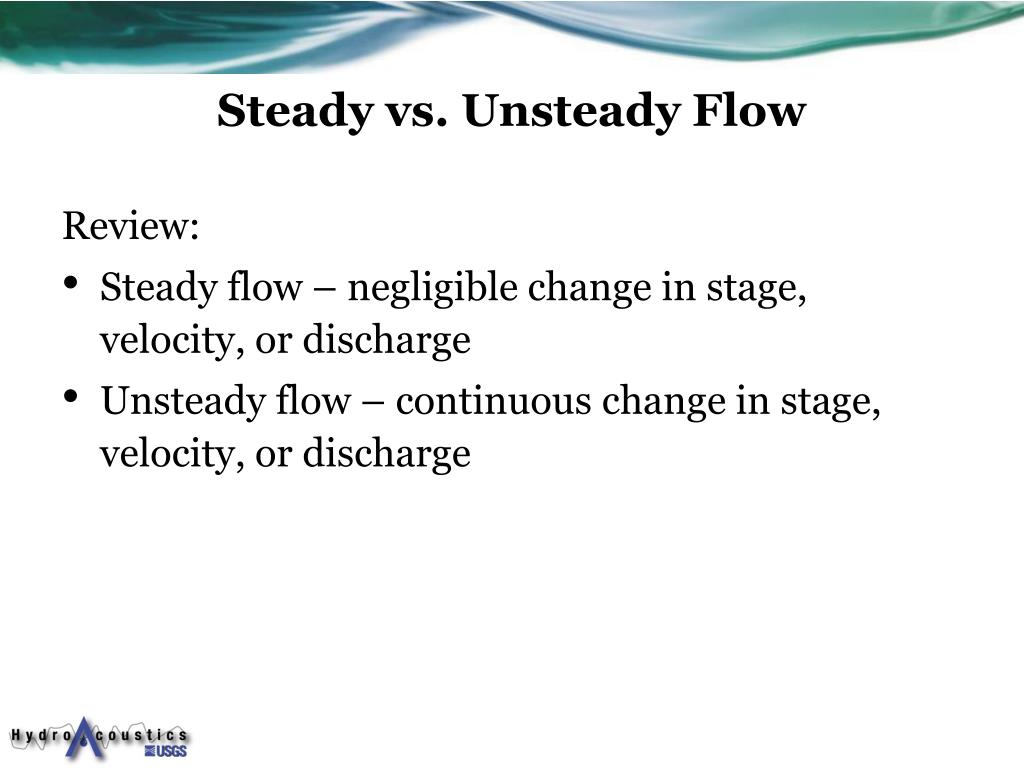 Steady vs. Unsteady Flow

Review:

• Steady flow – negligible change in stage, velocity, or discharge
• Unsteady flow – continuous change in stage, velocity, or discharge

Hydro Acoustics
USGS